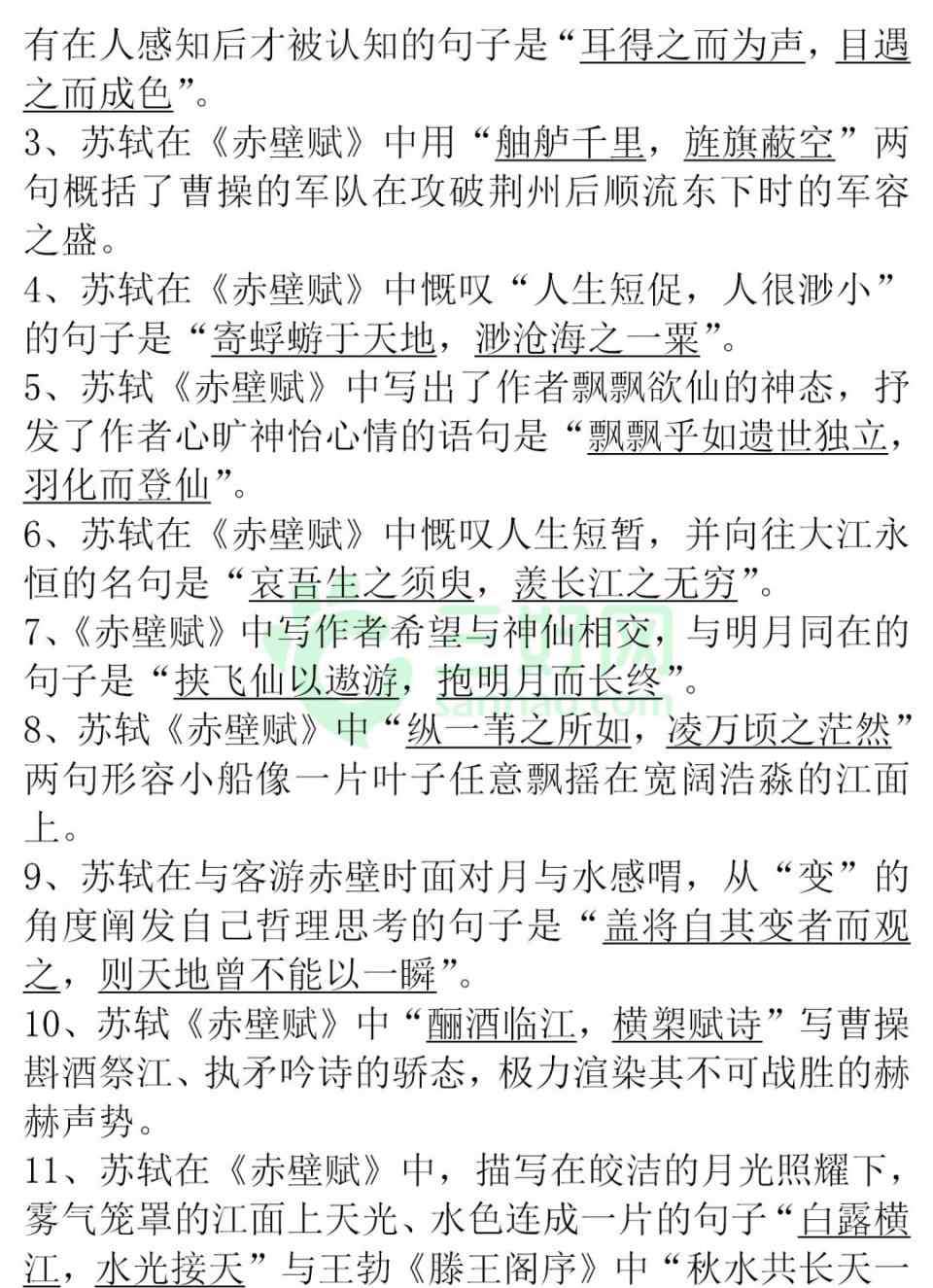 有在人感知后才被认知的句子是“耳得之而为声，目遇之而成色”。

3、苏轼在《赤壁赋》中用“舳舻千里，旌旗蔽空”两句概括了曹操的军队在攻破荆州后顺流东下时的军容之盛。

4、苏轼在《赤壁赋》中慨叹“人生短促，人很渺小”的句子是“寄蜉蝣于天地，渺沧海之一粟”。

5、苏轼《赤壁赋》中写出了作者飘飘欲仙的神态，抒发了作者心旷神怡心情的语句是“飘飘乎如遗世独立，羽化而登仙”。

6、苏轼在《赤壁赋》中慨叹人生短暂，并向往大江永恒的名句是“哀吾生之须臾，羡长江之无穷”。

7、《赤壁赋》中写作者希望与神仙相交，与明月同在的句子是“挟飞仙以遨游，抱明月而长终”。

8、苏轼《赤壁赋》中“纵一苇之所如，凌万顷之茫然”两句形容小船像一片叶子任意飘摇在宽阔浩淼的江面上。

9、苏轼在与客游赤壁时面对月与水感喟，从“变”的角度阐发自己哲理思考的句子是“盖将自其变者而观之，则天地曾不能以一瞬”。

10、苏轼《赤壁赋》中“酾酒临江，横槊赋诗”写曹操斟酒祭江、执矛吟诗的骄态，极力渲染其不可战胜的赫赫声势。

11、苏轼在《赤壁赋》中，描写在皎洁的月光照耀下，雾气笼罩的江面上天光、水色连成一片的句子“白露横江，水光接天”与王勃《滕王阁序》中“秋水共长天一